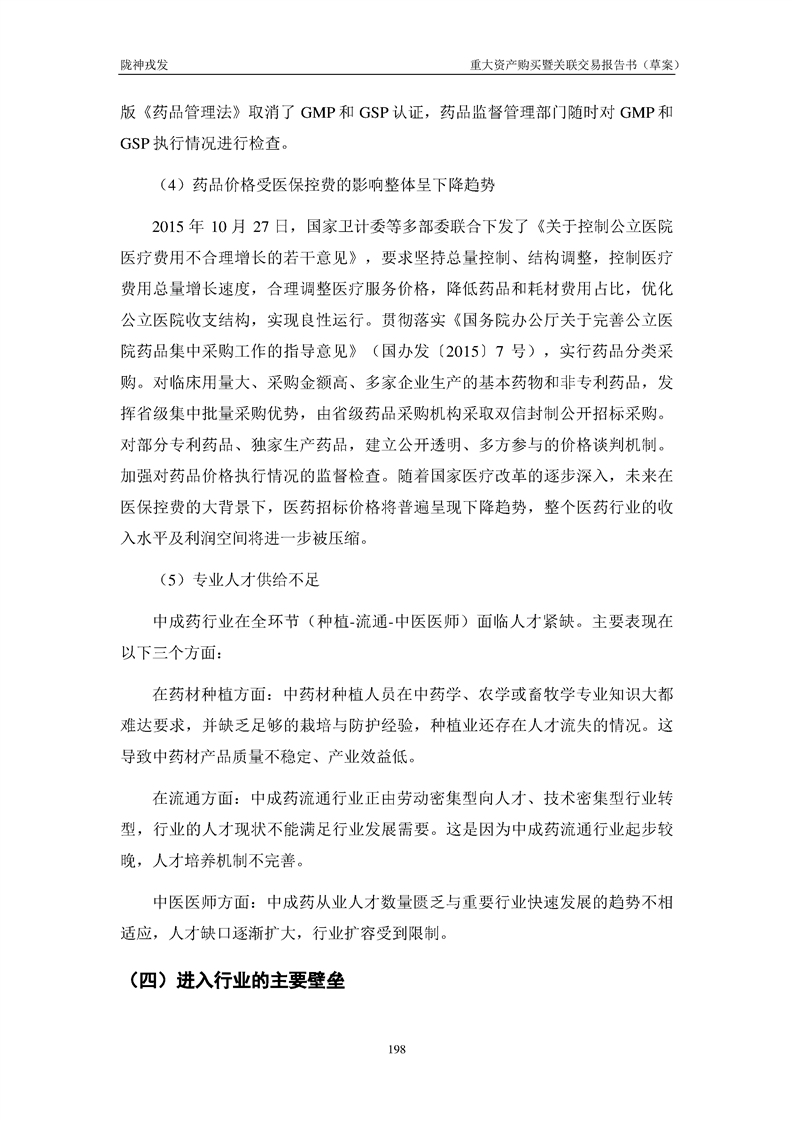 陇神戎发　　　　　　　　　　　　　　　　　　　重大资产购买暨关联交易报告书（草案）

版《药品管理法》取消了 GMP 和 GSP 认证，药品监督管理部门随时对 GMP 和 GSP 执行情况进行检查。

（4）药品价格受医保控费的影响整体呈下降趋势

2015 年 10 月 27 日，国家卫计委等多部委联合下发了《关于控制公立医院医疗费用不合理增长的若干意见》，要求坚持总量控制、结构调整，控制医疗费用总量增长速度，合理调整医疗服务价格，降低药品和耗材费用占比，优化公立医院收支结构，实现良性运行。贯彻落实《国务院办公厅关于完善公立医院药品集中采购工作的指导意见》（国办发〔2015〕7 号），实行药品分类采购。对临床用量大、采购金额高、多家企业生产的基本药物和非专利药品，发挥省级集中批量采购优势，由省级药品采购机构采取双信封制公开招标采购。对部分专利药品、独家生产药品，建立公开透明、多方参与的价格谈判机制。加强对药品价格执行情况的监督检查。随着国家医疗改革的逐步深入，未来在医保控费的大背景下，医药招标价格将普遍呈现下降趋势，整个医药行业的收入水平及利润空间将进一步被压缩。

（5）专业人才供给不足

中成药行业在全环节（种植-流通-中医医师）面临人才紧缺。主要表现在以下三个方面：

在药材种植方面：中药材种植人员在中药学、农学或畜牧学专业知识大都难达要求，并缺乏足够的栽培与防护经验，种植业还存在人才流失的情况。这导致中药材产品质量不稳定、产业效益低。

在流通方面：中成药流通行业正由劳动密集型向人才、技术密集型行业转型，行业的人才现状不能满足行业发展需要。这是因为中成药流通行业起步较晚，人才培养机制不完善。

中医医师方面：中成药从业人才数量匮乏与重要行业快速发展的趋势不相适应，人才缺口逐渐扩大，行业扩容受到限制。

（四）进入行业的主要壁垒

198